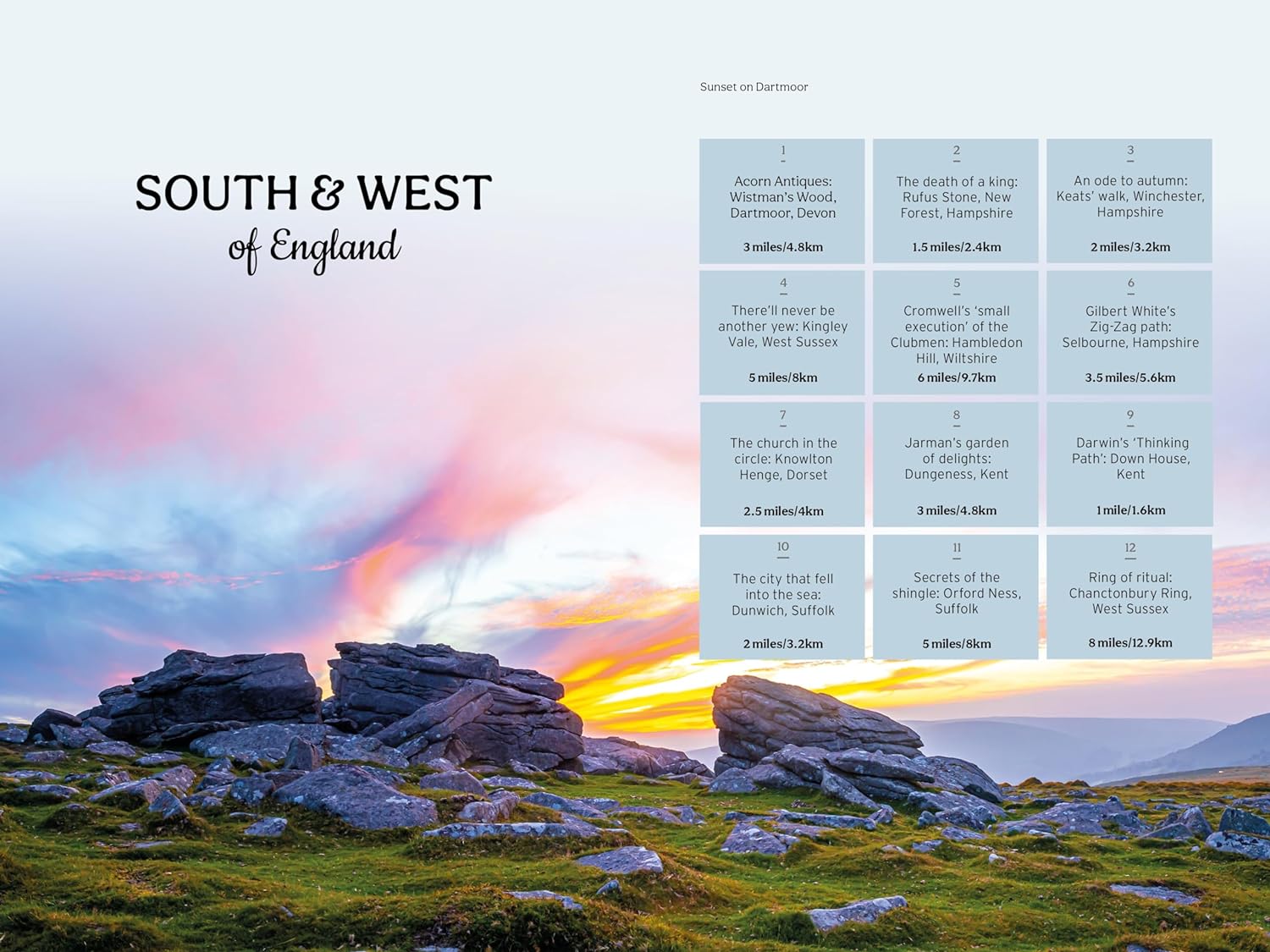 SOUTH & WEST
of England

Sunset on Dartmoor

1

Acorn Antiques: Wistman's Wood, Dartmoor, Devon

3 miles/4.8km

2

The death of a king: Rufus Stone, New Forest, Hampshire

1.5 miles/2.4km

3

An ode to autumn: Keats' walk, Winchester, Hampshire

2 miles/3.2km

4

There'll never be another yew: Kingley Vale, West Sussex

5 miles/8km

5

Cromwell's 'small execution' of the Clubmen: Hambledon Hill, Wiltshire

6 miles/9.7km

6

Gilbert White's Zig-Zag path: Selbourne, Hampshire

3.5 miles/5.6km

7

The church in the circle: Knowlton Henge, Dorset

2.5 miles/4km

8

Jarman's garden of delights: Dungeness, Kent

3 miles/4.8km

9

Darwin's 'Thinking Path': Down House, Kent

1 mile/1.6km

10

The city that fell into the sea: Dunwich, Suffolk

2 miles/3.2km

11

Secrets of the shingle: Orford Ness, Suffolk

5 miles/8km

12

Ring of ritual: Chanctonbury Ring, West Sussex

8 miles/12.9km